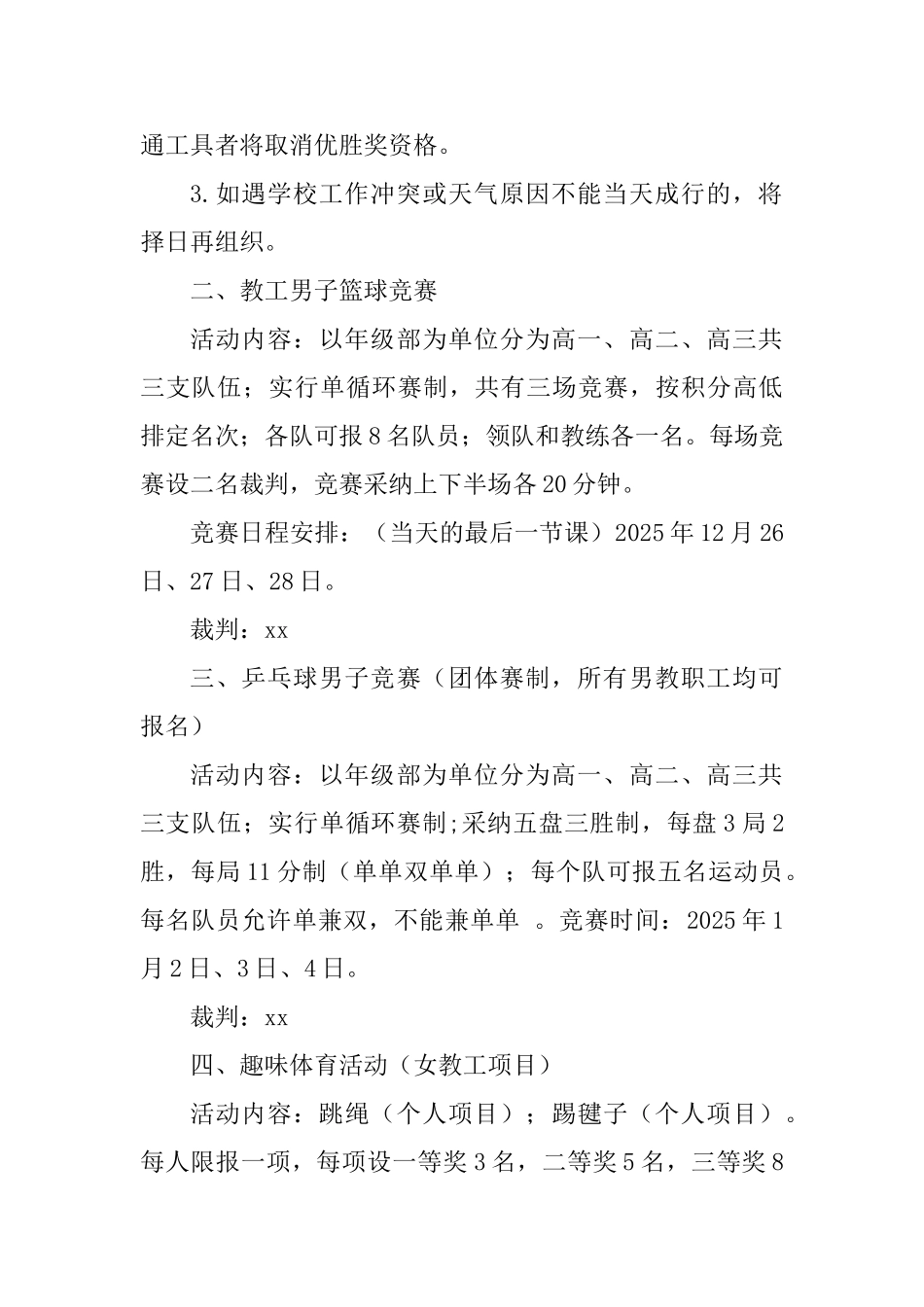 通工具者将取消优胜奖资格。

3.如遇学校工作冲突或天气原因不能当天成行的，将择日再组织。

二、教工男子篮球竞赛

活动内容：以年级部为单位分为高一、高二、高三共三支队伍；实行单循环赛制，共有三场竞赛，按积分高低排定名次；各队可报8名队员；领队和教练各一名。每场竞赛设二名裁判，竞赛采纳上下半场各20分钟。

竞赛日程安排：（当天的最后一节课）2025年12月26日、27日、28日。

裁判：xx

三、乒乓球男子竞赛（团体赛制，所有男教职工均可报名）

活动内容：以年级部为单位分为高一、高二、高三共三支队伍；实行单循环赛制;采纳五盘三胜制，每盘3局2胜，每局11分制（单单双单单）；每个队可报五名运动员。每名队员允许单兼双，不能兼单单 。竞赛时间：2025年1月2日、3日、4日。

裁判：xx

四、趣味体育活动（女教工项目）

活动内容：跳绳（个人项目）；踢毽子（个人项目）。每人限报一项，每项设一等奖3名，二等奖5名，三等奖8